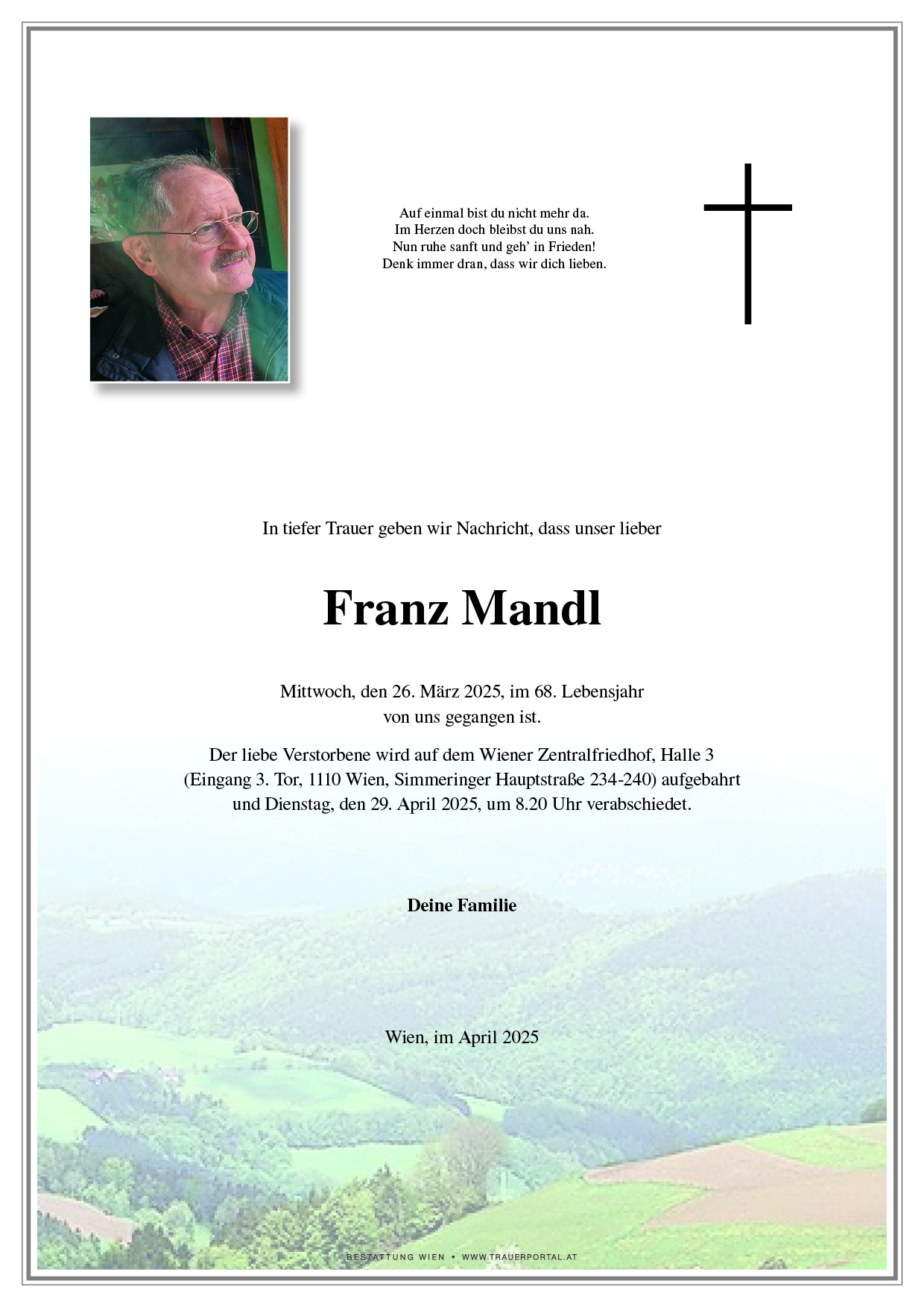 Auf einmal bist du nicht mehr da.
Im Herzen doch bleibst du uns nah.
Nun ruhe sanft und geh' in Frieden!
Denk immer dran, dass wir dich lieben.

In tiefer Trauer geben wir Nachricht, dass unser lieber

Franz Mandl

Mittwoch, den 26. März 2025, im 68. Lebensjahr von uns gegangen ist.

Der liebe Verstorbene wird auf dem Wiener Zentralfriedhof, Halle 3 (Eingang 3. Tor, 1110 Wien, Simmeringer Hauptstraße 234-240) aufgebahrt und Dienstag, den 29. April 2025, um 8.20 Uhr verabschiedet.

Deine Familie

Wien, im April 2025

BESTATTUNG WIEN • WWW.TRAUERPORTAL.AT